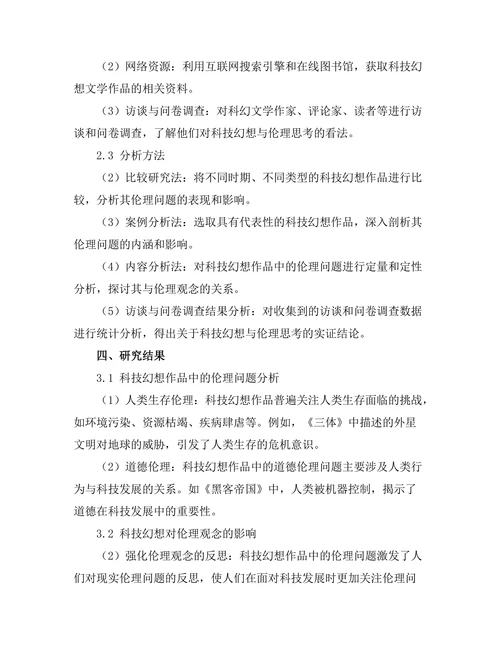 （2）网络资源：利用互联网搜索引擎和在线图书馆，获取科技幻想文学作品的相关资料。

（3）访谈与问卷调查：对科幻文学作家、评论家、读者等进行访谈和问卷调查，了解他们对科技幻想与伦理思考的看法。

2.3 分析方法

（2）比较研究法：将不同时期、不同类型的科技幻想作品进行比较，分析其伦理问题的表现和影响。

（3）案例分析法：选取具有代表性的科技幻想作品，深入剖析其伦理问题的内涵和影响。

（4）内容分析法：对科技幻想作品中的伦理问题进行定量和定性分析，探讨其与伦理观念的关系。

（5）访谈与问卷调查结果分析：对收集到的访谈和问卷调查数据进行统计分析，得出关于科技幻想与伦理思考的实证结论。

四、研究结果

3.1 科技幻想作品中的伦理问题分析

（1）人类生存伦理：科技幻想作品普遍关注人类生存面临的挑战，如环境污染、资源枯竭、疾病肆虐等。例如，《三体》中描述的外星文明对地球的威胁，引发了人类生存的危机意识。

（2）道德伦理：科技幻想作品中的道德伦理问题主要涉及人类行为与科技发展的关系。如《黑客帝国》中，人类被机器控制，揭示了道德在科技发展中的重要性。

3.2 科技幻想对伦理观念的影响

（2）强化伦理观念的反思：科技幻想作品中的伦理问题激发了人们对现实伦理问题的反思，使人们在面对科技发展时更加关注伦理问